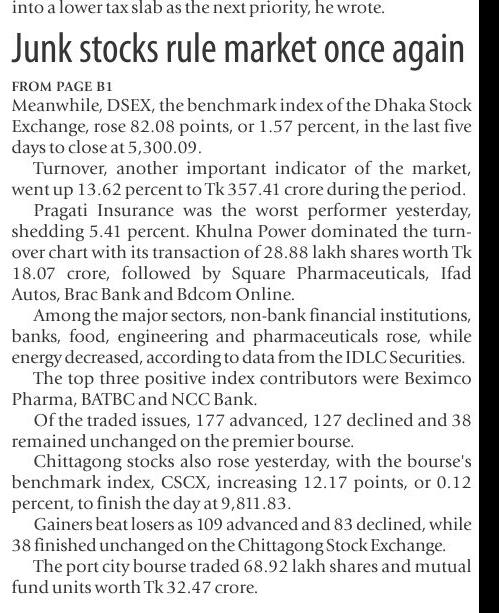 into a lower tax slab as the next priority, he wrote.

Junk stocks rule market once again

FROM PAGE B1
Meanwhile, DSEX, the benchmark index of the Dhaka Stock Exchange, rose 82.08 points, or 1.57 percent, in the last five days to close at 5,300.09.

Turnover, another important indicator of the market, went up 13.62 percent to Tk 357.41 crore during the period.

Pragati Insurance was the worst performer yesterday, shedding 5.41 percent. Khulna Power dominated the turnover chart with its transaction of 28.88 lakh shares worth Tk 18.07 crore, followed by Square Pharmaceuticals, Ifad Autos, Brac Bank and Bdcom Online.

Among the major sectors, non-bank financial institutions, banks, food, engineering and pharmaceuticals rose, while energy decreased, according to data from the IDLC Securities.

The top three positive index contributors were Beximco Pharma, BATBC and NCC Bank.

Of the traded issues, 177 advanced, 127 declined and 38 remained unchanged on the premier bourse.

Chittagong stocks also rose yesterday, with the bourse's benchmark index, CSCX, increasing 12.17 points, or 0.12 percent, to finish the day at 9,811.83.

Gainers beat losers as 109 advanced and 83 declined, while 38 finished unchanged on the Chittagong Stock Exchange.

The port city bourse traded 68.92 lakh shares and mutual fund units worth Tk 32.47 crore.